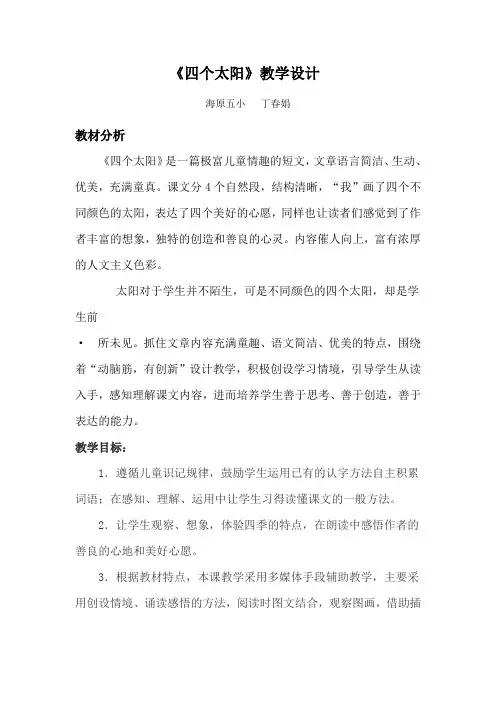 《四个太阳》教学设计

海原五小　丁春娟

教材分析

《四个太阳》是一篇极富儿童情趣的短文，文章语言简洁、生动、优美，充满童真。课文分 4 个自然段，结构清晰，“我”画了四个不同颜色的太阳，表达了四个美好的心愿，同样也让读者们感觉到了作者丰富的想象，独特的创造和善良的心灵。内容催人向上，富有浓厚的人文主义色彩。

太阳对于学生并不陌生，可是不同颜色的四个太阳，却是学生前

• 所未见。抓住文章内容充满童趣、语文简洁、优美的特点，围绕着“动脑筋，有创新”设计教学，积极创设学习情境，引导学生从读入手，感知理解课文内容，进而培养学生善于思考、善于创造，善于表达的能力。

教学目标：

1. 遵循儿童识记规律，鼓励学生运用已有的认字方法自主积累词语；在感知、理解、运用中让学生习得读懂课文的一般方法。

2. 让学生观察、想象，体验四季的特点，在朗读中感悟作者的善良的心地和美好心愿。

3. 根据教材特点，本课教学采用多媒体手段辅助教学，主要采用创设情境、诵读感悟的方法，阅读时图文结合，观察图画，借助插